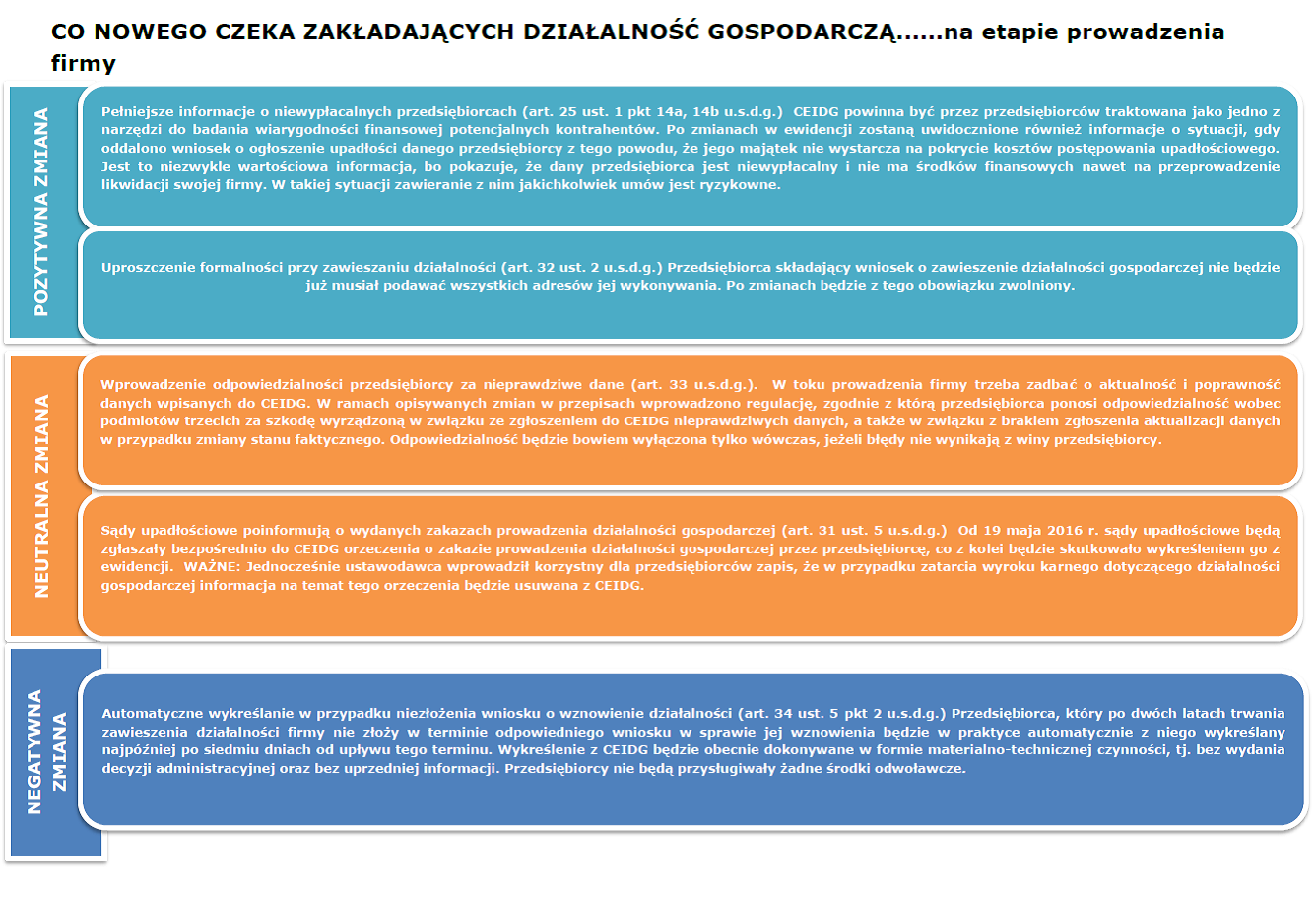 CO NOWEGO CZEKA ZAKŁADAJĄCYCH DZIAŁALNOŚĆ GOSPODARCZĄ......na etapie prowadzenia firmy

POZYTYWNA ZMIANA

Pełniejsze informacje o niewypłacalnych przedsiębiorcach (art. 25 ust. 1 pkt 14a, 14b u.s.d.g.) CEIDG powinna być przez przedsiębiorców traktowana jako jedno z narzędzi do badania wiarygodności finansowej potencjalnych kontrahentów. Po zmianach w ewidencji zostaną uwidocznione również informacje o sytuacji, gdy oddalono wniosek o ogłoszenie upadłości danego przedsiębiorcy z tego powodu, że jego majątek nie wystarcza na pokrycie kosztów postępowania upadłościowego. Jest to niezwykle wartościowa informacja, bo pokazuje, że dany przedsiębiorca jest niewypłacalny i nie ma środków finansowych nawet na przeprowadzenie likwidacji swojej firmy. W takiej sytuacji zawieranie z nim jakichkolwiek umów jest ryzykowne.

Uproszczenie formalności przy zawieszaniu działalności (art. 32 ust. 2 u.s.d.g.) Przedsiębiorca składający wniosek o zawieszenie działalności gospodarczej nie będzie już musiał podawać wszystkich adresów jej wykonywania. Po zmianach będzie z tego obowiązku zwolniony.

NEUTRALNA ZMIANA

Wprowadzenie odpowiedzialności przedsiębiorcy za nieprawdziwe dane (art. 33 u.s.d.g.). W toku prowadzenia firmy trzeba zadbać o aktualność i poprawność danych wpisanych do CEIDG. W ramach opisywanych zmian w przepisach wprowadzono regulację, zgodnie z którą przedsiębiorca ponosi odpowiedzialność wobec podmiotów trzecich za szkodę wyrządzoną w związku ze zgłoszeniem do CEIDG nieprawdziwych danych, a także w związku z brakiem zgłoszenia aktualizacji danych w przypadku zmiany stanu faktycznego. Odpowiedzialność będzie bowiem wyłączona tylko wówczas, jeżeli błędy nie wynikają z winy przedsiębiorcy.

Sądy upadłościowe poinformują o wydanych zakazach prowadzenia działalności gospodarczej (art. 31 ust. 5 u.s.d.g.) Od 19 maja 2016 r. sądy upadłościowe będą zgłaszały bezpośrednio do CEIDG orzeczenia o zakazie prowadzenia działalności gospodarczej przez przedsiębiorcę, co z kolei będzie skutkowało wykreśleniem go z ewidencji. WAŻNE: Jednocześnie ustawodawca wprowadził korzystny dla przedsiębiorców zapis, że w przypadku zatarcia wyroku karnego dotyczącego działalności gospodarczej informacja na temat tego orzeczenia będzie usuwana z CEIDG.

NEGATYWNA ZMIANA

Automatyczne wykreślanie w przypadku niezłożenia wniosku o wznowienie działalności (art. 34 ust. 5 pkt 2 u.s.d.g.) Przedsiębiorca, który po dwóch latach trwania zawieszenia działalności firmy nie złoży w terminie odpowiedniego wniosku w sprawie jej wznowienia będzie w praktyce automatycznie z niego wykreślany najpóźniej po siedmiu dniach od upływu tego terminu. Wykreślenie z CEIDG będzie obecnie dokonywane w formie materialno-technicznej czynności, tj. bez wydania decyzji administracyjnej oraz bez uprzedniej informacji. Przedsiębiorcy nie będą przysługiwały żadne środki odwoławcze.